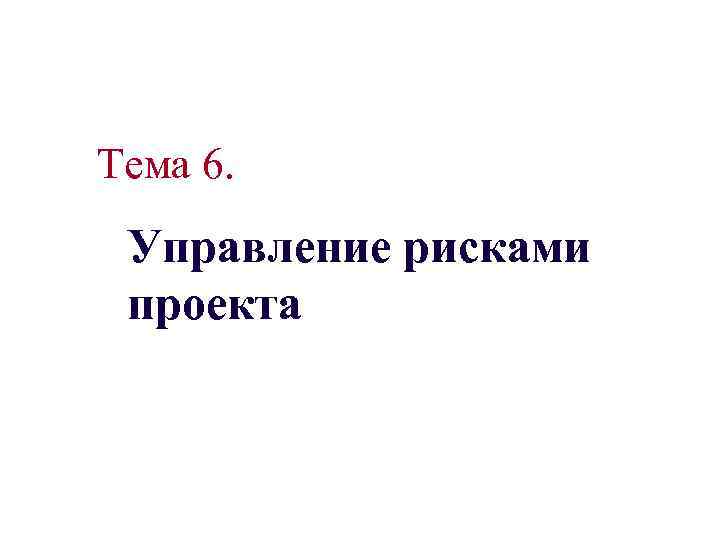 Тема 6.

Управление рисками проекта